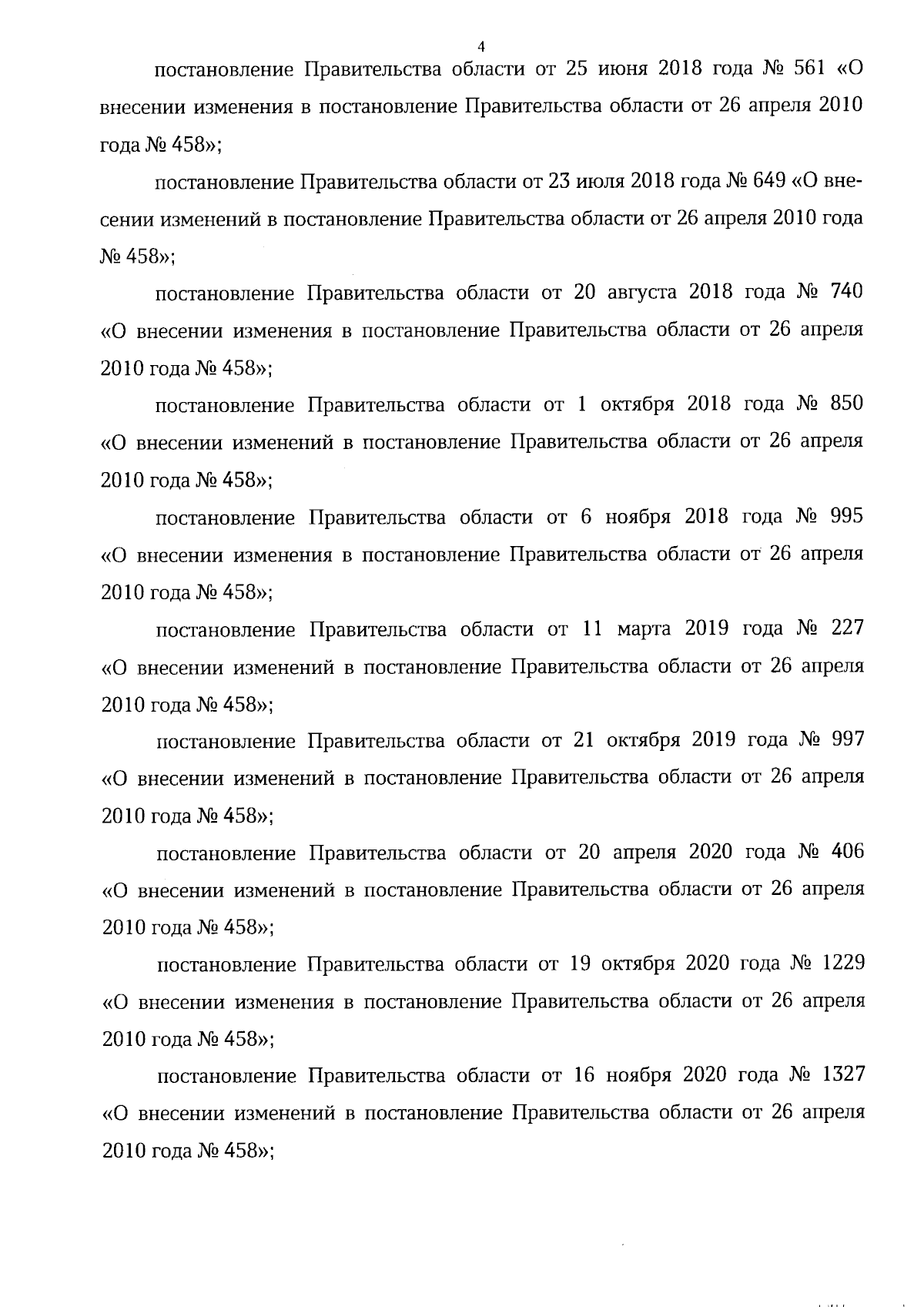 4

постановление Правительства области от 25 июня 2018 года № 561 «О внесении изменения в постановление Правительства области от 26 апреля 2010 года № 458»;

постановление Правительства области от 23 июля 2018 года № 649 «О внесении изменений в постановление Правительства области от 26 апреля 2010 года № 458»;

постановление Правительства области от 20 августа 2018 года № 740 «О внесении изменения в постановление Правительства области от 26 апреля 2010 года № 458»;

постановление Правительства области от 1 октября 2018 года № 850 «О внесении изменений в постановление Правительства области от 26 апреля 2010 года № 458»;

постановление Правительства области от 6 ноября 2018 года № 995 «О внесении изменения в постановление Правительства области от 26 апреля 2010 года № 458»;

постановление Правительства области от 11 марта 2019 года № 227 «О внесении изменений в постановление Правительства области от 26 апреля 2010 года № 458»;

постановление Правительства области от 21 октября 2019 года № 997 «О внесении изменений в постановление Правительства области от 26 апреля 2010 года № 458»;

постановление Правительства области от 20 апреля 2020 года № 406 «О внесении изменений в постановление Правительства области от 26 апреля 2010 года № 458»;

постановление Правительства области от 19 октября 2020 года № 1229 «О внесении изменения в постановление Правительства области от 26 апреля 2010 года № 458»;

постановление Правительства области от 16 ноября 2020 года № 1327 «О внесении изменений в постановление Правительства области от 26 апреля 2010 года № 458»;